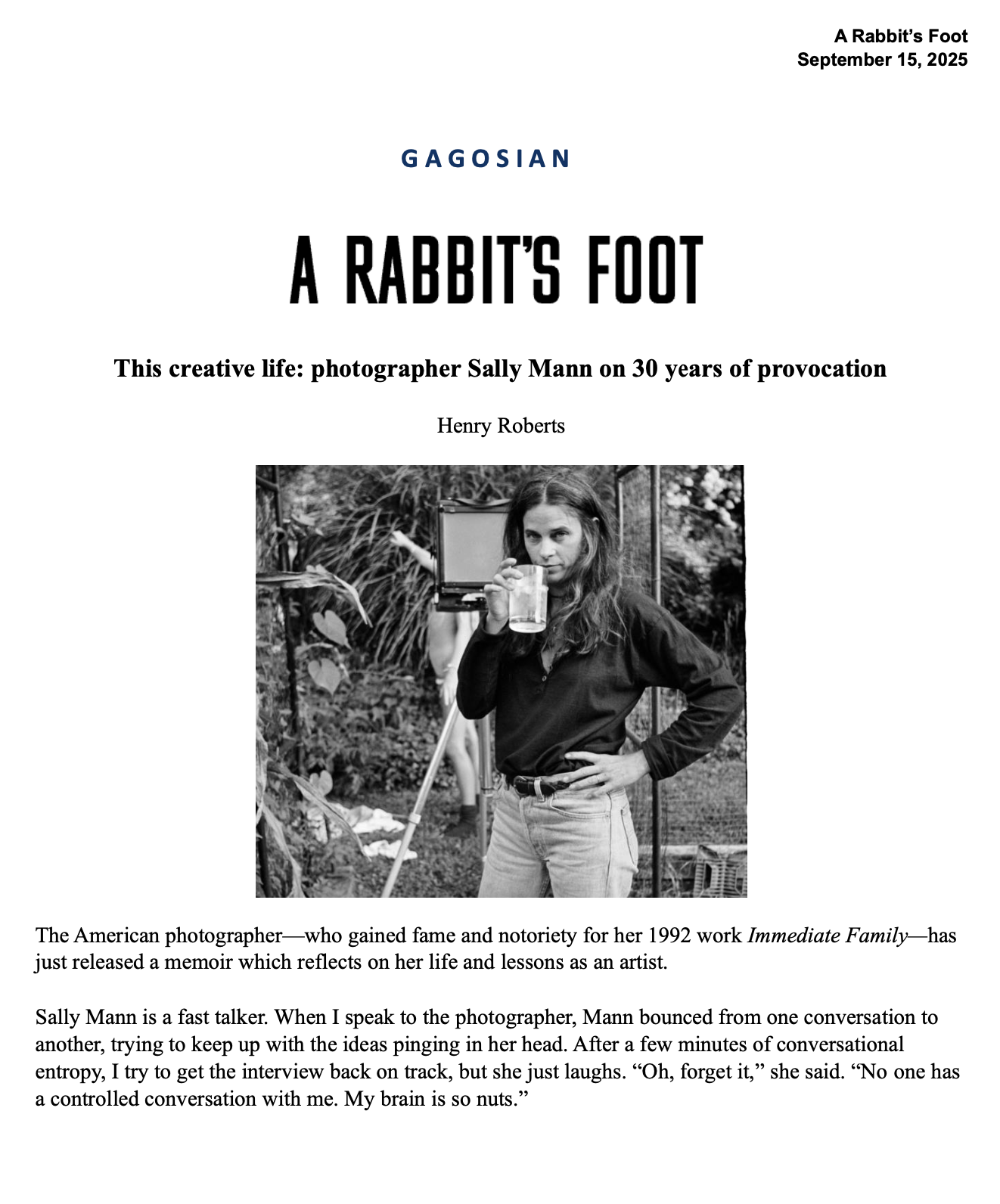 A Rabbit's Foot
September 15, 2025

GAGOSIAN

A RABBIT'S FOOT

This creative life: photographer Sally Mann on 30 years of provocation

Henry Roberts

The American photographer—who gained fame and notoriety for her 1992 work Immediate Family—has just released a memoir which reflects on her life and lessons as an artist.

Sally Mann is a fast talker. When I speak to the photographer, Mann bounced from one conversation to another, trying to keep up with the ideas pinging in her head. After a few minutes of conversational entropy, I try to get the interview back on track, but she just laughs. "Oh, forget it," she said. "No one has a controlled conversation with me. My brain is so nuts."